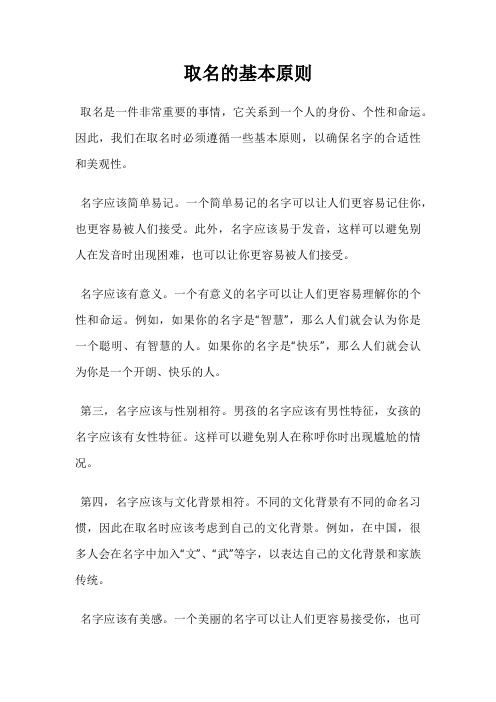 取名的基本原则

取名是一件非常重要的事情，它关系到一个人的身份、个性和命运。因此，我们在取名时必须遵循一些基本原则，以确保名字的合适性和美观性。

名字应该简单易记。一个简单易记的名字可以让人们更容易记住你，也更容易被人们接受。此外，名字应该易于发音，这样可以避免别人在发音时出现困难，也可以让你更容易被人们接受。

名字应该有意义。一个有意义的名字可以让人们更容易理解你的个性和命运。例如，如果你的名字是“智慧”，那么人们就会认为你是一个聪明、有智慧的人。如果你的名字是“快乐”，那么人们就会认为你是一个开朗、快乐的人。

第三，名字应该与性别相符。男孩的名字应该有男性特征，女孩的名字应该有女性特征。这样可以避免别人在称呼你时出现尴尬的情况。

第四，名字应该与文化背景相符。不同的文化背景有不同的命名习惯，因此在取名时应该考虑到自己的文化背景。例如，在中国，很多人会在名字中加入“文”、“武”等字，以表达自己的文化背景和家族传统。

名字应该有美感。一个美丽的名字可以让人们更容易接受你，也可